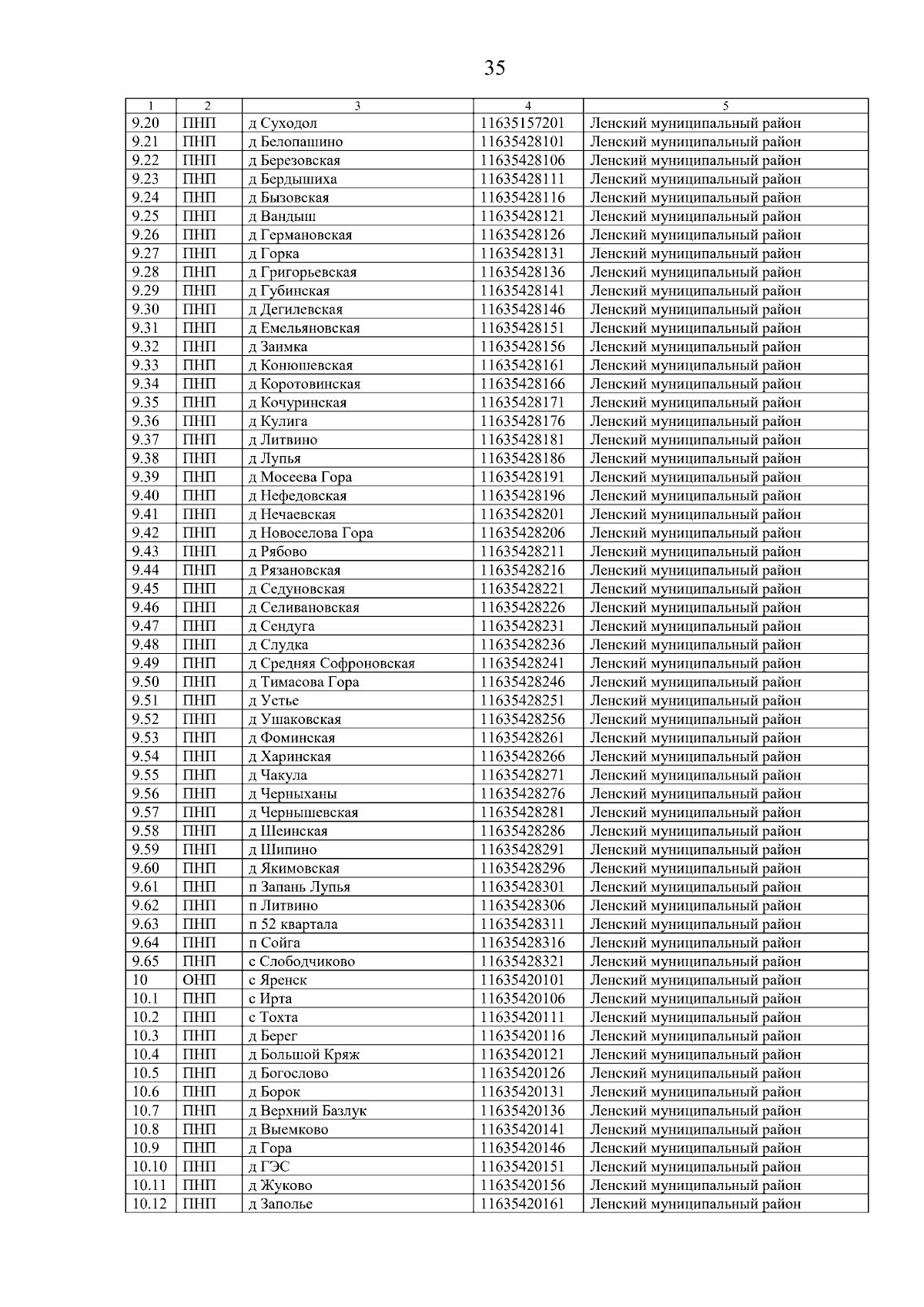 35

| 1 | 2 | 3 | 4 | 5 |
|---|---|---|---|---|
| 9.20 | ПНП | д Суходол | 11635157201 | Ленский муниципальный район |
| 9.21 | ПНП | д Белопашино | 11635428101 | Ленский муниципальный район |
| 9.22 | ПНП | д Березовская | 11635428106 | Ленский муниципальный район |
| 9.23 | ПНП | д Бердышиха | 11635428111 | Ленский муниципальный район |
| 9.24 | ПНП | д Бызовская | 11635428116 | Ленский муниципальный район |
| 9.25 | ПНП | д Вандыш | 11635428121 | Ленский муниципальный район |
| 9.26 | ПНП | д Германовская | 11635428126 | Ленский муниципальный район |
| 9.27 | ПНП | д Горка | 11635428131 | Ленский муниципальный район |
| 9.28 | ПНП | д Григорьевская | 11635428136 | Ленский муниципальный район |
| 9.29 | ПНП | д Губинская | 11635428141 | Ленский муниципальный район |
| 9.30 | ПНП | д Дегилевская | 11635428146 | Ленский муниципальный район |
| 9.31 | ПНП | д Емельяновская | 11635428151 | Ленский муниципальный район |
| 9.32 | ПНП | д Заимка | 11635428156 | Ленский муниципальный район |
| 9.33 | ПНП | д Конюшевская | 11635428161 | Ленский муниципальный район |
| 9.34 | ПНП | д Коротовинская | 11635428166 | Ленский муниципальный район |
| 9.35 | ПНП | д Кочуринская | 11635428171 | Ленский муниципальный район |
| 9.36 | ПНП | д Кулига | 11635428176 | Ленский муниципальный район |
| 9.37 | ПНП | д Литвино | 11635428181 | Ленский муниципальный район |
| 9.38 | ПНП | д Лупья | 11635428186 | Ленский муниципальный район |
| 9.39 | ПНП | д Мосеева Гора | 11635428191 | Ленский муниципальный район |
| 9.40 | ПНП | д Нефедовская | 11635428196 | Ленский муниципальный район |
| 9.41 | ПНП | д Нечаевская | 11635428201 | Ленский муниципальный район |
| 9.42 | ПНП | д Новоселова Гора | 11635428206 | Ленский муниципальный район |
| 9.43 | ПНП | д Рябово | 11635428211 | Ленский муниципальный район |
| 9.44 | ПНП | д Рязановская | 11635428216 | Ленский муниципальный район |
| 9.45 | ПНП | д Седуновская | 11635428221 | Ленский муниципальный район |
| 9.46 | ПНП | д Селивановская | 11635428226 | Ленский муниципальный район |
| 9.47 | ПНП | д Сендуга | 11635428231 | Ленский муниципальный район |
| 9.48 | ПНП | д Слудка | 11635428236 | Ленский муниципальный район |
| 9.49 | ПНП | д Средняя Софроновская | 11635428241 | Ленский муниципальный район |
| 9.50 | ПНП | д Тимасова Гора | 11635428246 | Ленский муниципальный район |
| 9.51 | ПНП | д Устье | 11635428251 | Ленский муниципальный район |
| 9.52 | ПНП | д Ушаковская | 11635428256 | Ленский муниципальный район |
| 9.53 | ПНП | д Фоминская | 11635428261 | Ленский муниципальный район |
| 9.54 | ПНП | д Харинская | 11635428266 | Ленский муниципальный район |
| 9.55 | ПНП | д Чакула | 11635428271 | Ленский муниципальный район |
| 9.56 | ПНП | д Черныханы | 11635428276 | Ленский муниципальный район |
| 9.57 | ПНП | д Чернышевская | 11635428281 | Ленский муниципальный район |
| 9.58 | ПНП | д Шеинская | 11635428286 | Ленский муниципальный район |
| 9.59 | ПНП | д Шипино | 11635428291 | Ленский муниципальный район |
| 9.60 | ПНП | д Якимовская | 11635428296 | Ленский муниципальный район |
| 9.61 | ПНП | п Запань Лупья | 11635428301 | Ленский муниципальный район |
| 9.62 | ПНП | п Литвино | 11635428306 | Ленский муниципальный район |
| 9.63 | ПНП | п 52 квартала | 11635428311 | Ленский муниципальный район |
| 9.64 | ПНП | п Сойга | 11635428316 | Ленский муниципальный район |
| 9.65 | ПНП | с Слободчиково | 11635428321 | Ленский муниципальный район |
| 10 | ОНП | с Яренск | 11635420101 | Ленский муниципальный район |
| 10.1 | ПНП | с Ирта | 11635420106 | Ленский муниципальный район |
| 10.2 | ПНП | с Тохта | 11635420111 | Ленский муниципальный район |
| 10.3 | ПНП | д Берег | 11635420116 | Ленский муниципальный район |
| 10.4 | ПНП | д Большой Кряж | 11635420121 | Ленский муниципальный район |
| 10.5 | ПНП | д Богослово | 11635420126 | Ленский муниципальный район |
| 10.6 | ПНП | д Борок | 11635420131 | Ленский муниципальный район |
| 10.7 | ПНП | д Верхний Базлук | 11635420136 | Ленский муниципальный район |
| 10.8 | ПНП | д Выемково | 11635420141 | Ленский муниципальный район |
| 10.9 | ПНП | д Гора | 11635420146 | Ленский муниципальный район |
| 10.10 | ПНП | д ГЭС | 11635420151 | Ленский муниципальный район |
| 10.11 | ПНП | д Жуково | 11635420156 | Ленский муниципальный район |
| 10.12 | ПНП | д Заполье | 11635420161 | Ленский муниципальный район |